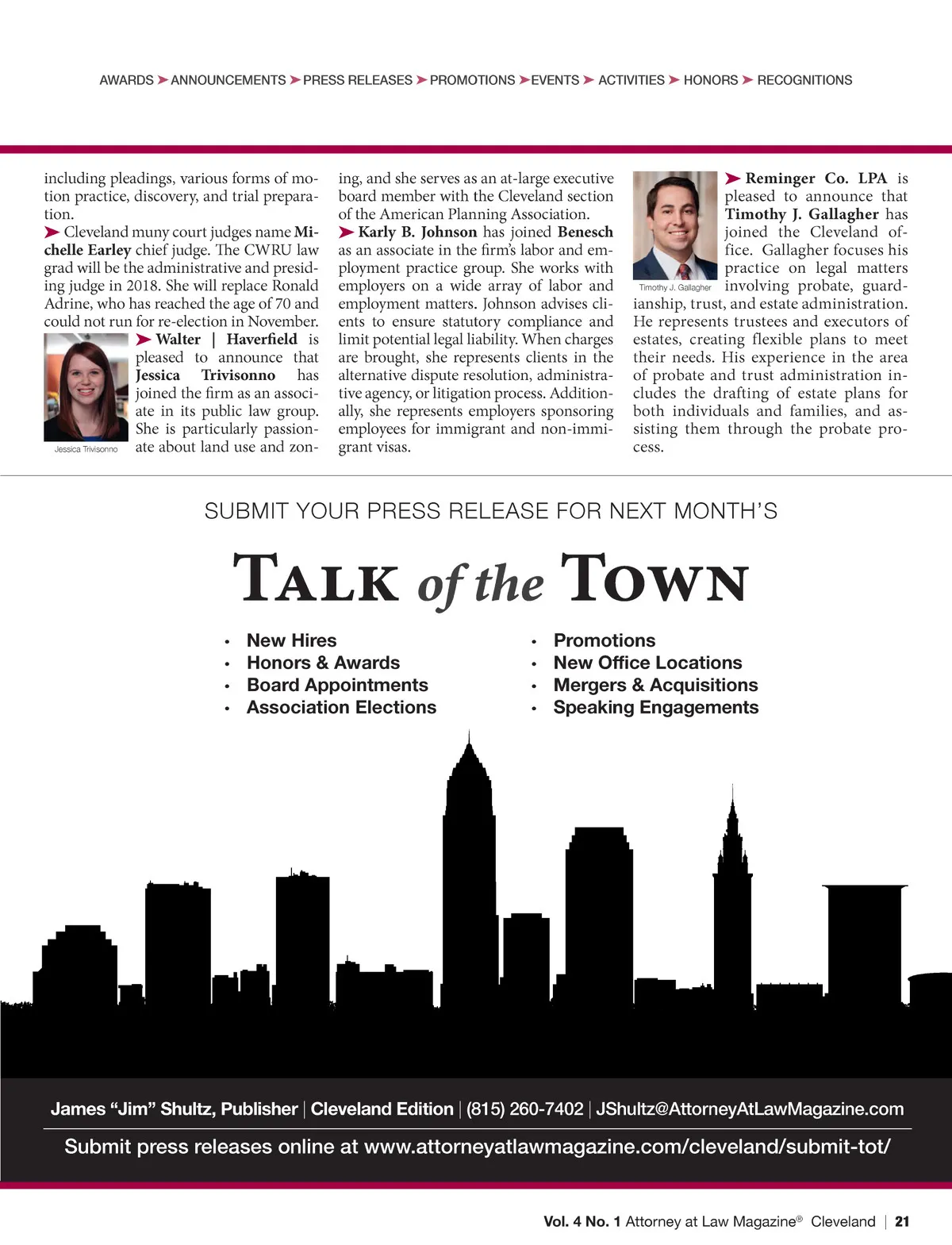 AWARDS ➤ ANNOUNCEMENTS ➤ PRESS RELEASES ➤ PROMOTIONS ➤ EVENTS ➤ ACTIVITIES ➤ HONORS ➤ RECOGNITIONS

including pleadings, various forms of motion practice, discovery, and trial preparation.

➤ Cleveland muny court judges name Michelle Earley chief judge. The CWRU law grad will be the administrative and presiding judge in 2018. She will replace Ronald Adrine, who has reached the age of 70 and could not run for re-election in November.

Jessica Trivisonno

➤ Walter | Haverfield is pleased to announce that Jessica Trivisonno has joined the firm as an associate in its public law group. She is particularly passionate about land use and zoning, and she serves as an at-large executive board member with the Cleveland section of the American Planning Association.

➤ Karly B. Johnson has joined Benesch as an associate in the firm's labor and employment practice group. She works with employers on a wide array of labor and employment matters. Johnson advises clients to ensure statutory compliance and limit potential legal liability. When charges are brought, she represents clients in the alternative dispute resolution, administrative agency, or litigation process. Additionally, she represents employers sponsoring employees for immigrant and non-immigrant visas.

Timothy J. Gallagher

➤ Reminger Co. LPA is pleased to announce that Timothy J. Gallagher has joined the Cleveland office. Gallagher focuses his practice on legal matters involving probate, guardianship, trust, and estate administration. He represents trustees and executors of estates, creating flexible plans to meet their needs. His experience in the area of probate and trust administration includes the drafting of estate plans for both individuals and families, and assisting them through the probate process.

SUBMIT YOUR PRESS RELEASE FOR NEXT MONTH'S

TALK of the TOWN

• New Hires
• Honors & Awards
• Board Appointments
• Association Elections

• Promotions
• New Office Locations
• Mergers & Acquisitions
• Speaking Engagements

James "Jim" Shultz, Publisher | Cleveland Edition | (815) 260-7402 | JShultz@AttorneyAtLawMagazine.com

Submit press releases online at www.attorneyatlawmagazine.com/cleveland/submit-tot/

Vol. 4 No. 1 Attorney at Law Magazine® Cleveland | 21